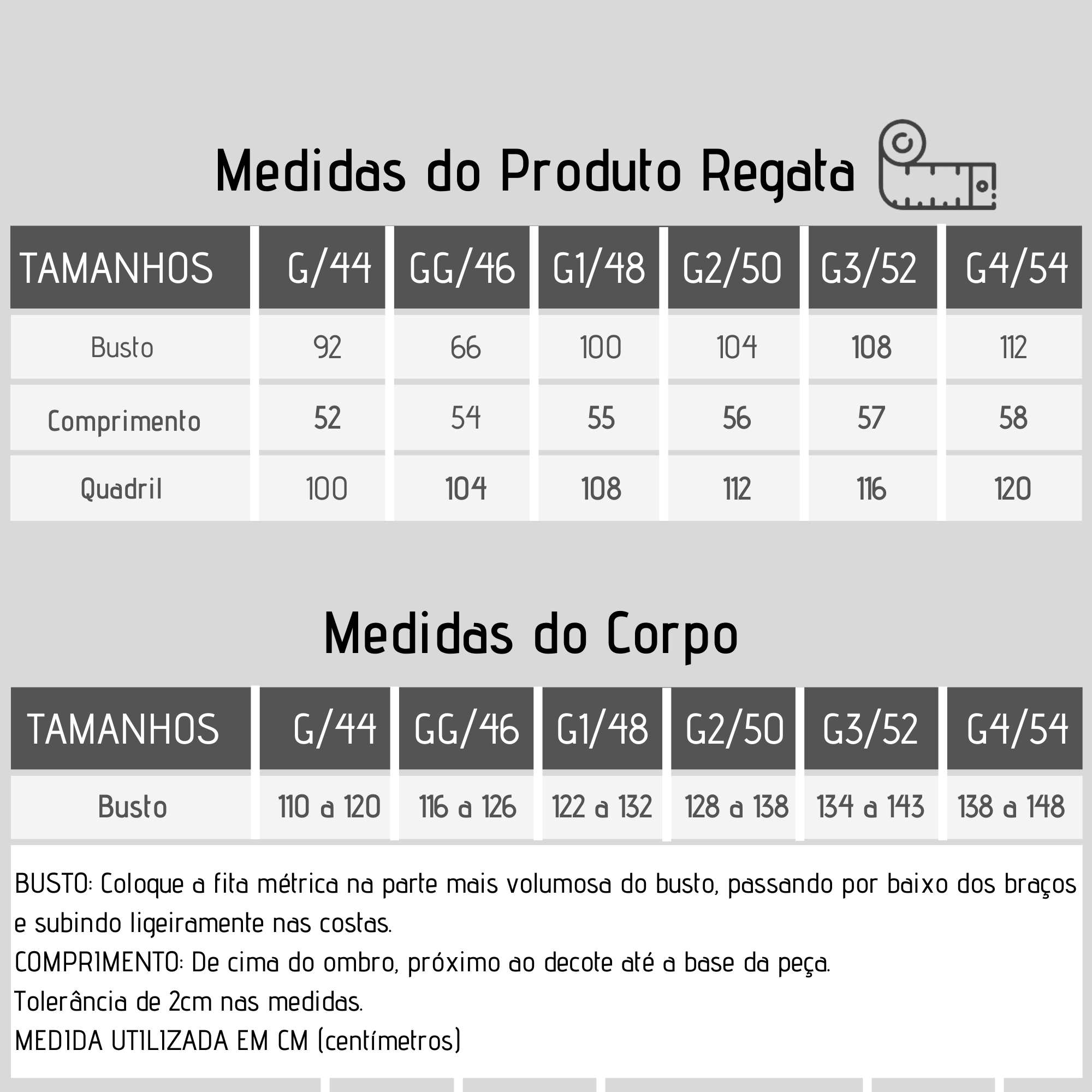 Medidas do Produto Regata

| TAMANHOS | G/44 | GG/46 | G1/48 | G2/50 | G3/52 | G4/54 |
|---|---|---|---|---|---|---|
| Busto | 92 | 66 | 100 | 104 | 108 | 112 |
| Comprimento | 52 | 54 | 55 | 56 | 57 | 58 |
| Quadril | 100 | 104 | 108 | 112 | 116 | 120 |

Medidas do Corpo

| TAMANHOS | G/44 | GG/46 | G1/48 | G2/50 | G3/52 | G4/54 |
|---|---|---|---|---|---|---|
| Busto | 110 a 120 | 116 a 126 | 122 a 132 | 128 a 138 | 134 a 143 | 138 a 148 |

BUSTO: Coloque a fita métrica na parte mais volumosa do busto, passando por baixo dos braços e subindo ligeiramente nas costas.
COMPRIMENTO: De cima do ombro, próximo ao decote até a base da peça.
Tolerância de 2cm nas medidas.
MEDIDA UTILIZADA EM CM (centímetros)